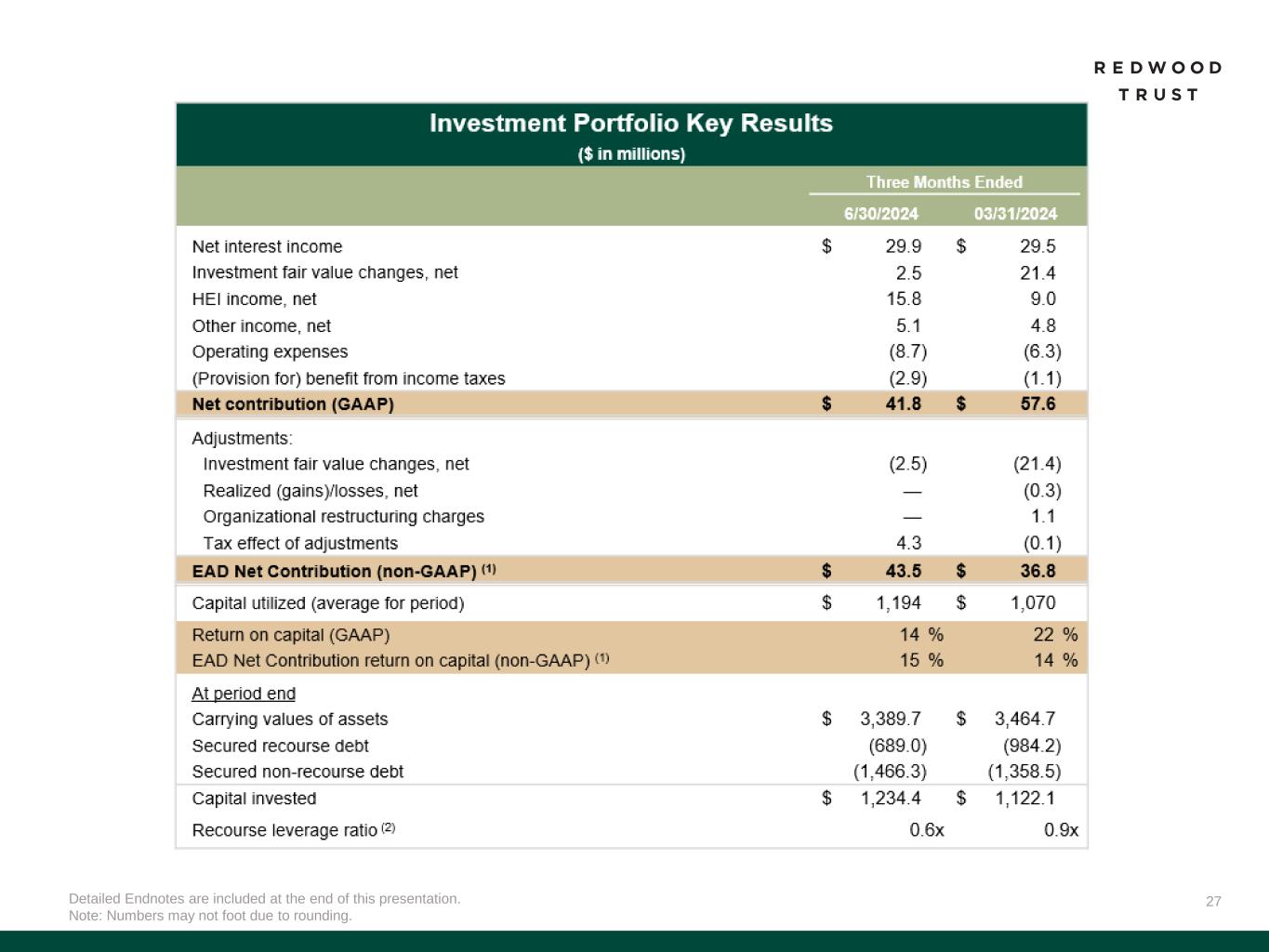 REDWOOD TRUST

Investment Portfolio Key Results
($ in millions)

| | Three Months Ended | |
|---|---|---|
| | 6/30/2024 | 03/31/2024 |
| Net interest income | $ 29.9 | $ 29.5 |
| Investment fair value changes, net | 2.5 | 21.4 |
| HEI income, net | 15.8 | 9.0 |
| Other income, net | 5.1 | 4.8 |
| Operating expenses | (8.7) | (6.3) |
| (Provision for) benefit from income taxes | (2.9) | (1.1) |
| Net contribution (GAAP) | $ 41.8 | $ 57.6 |
| Adjustments: | | |
| Investment fair value changes, net | (2.5) | (21.4) |
| Realized (gains)/losses, net | — | (0.3) |
| Organizational restructuring charges | — | 1.1 |
| Tax effect of adjustments | 4.3 | (0.1) |
| EAD Net Contribution (non-GAAP) $^{(1)}$ | $ 43.5 | $ 36.8 |
| Capital utilized (average for period) | $ 1,194 | $ 1,070 |
| Return on capital (GAAP) | 14 % | 22 % |
| EAD Net Contribution return on capital (non-GAAP) $^{(1)}$ | 15 % | 14 % |
| At period end | | |
| Carrying values of assets | $ 3,389.7 | $ 3,464.7 |
| Secured recourse debt | (689.0) | (984.2) |
| Secured non-recourse debt | (1,466.3) | (1,358.5) |
| Capital invested | $ 1,234.4 | $ 1,122.1 |
| Recourse leverage ratio $^{(2)}$ | 0.6x | 0.9x |

Detailed Endnotes are included at the end of this presentation.
Note: Numbers may not foot due to rounding.

27